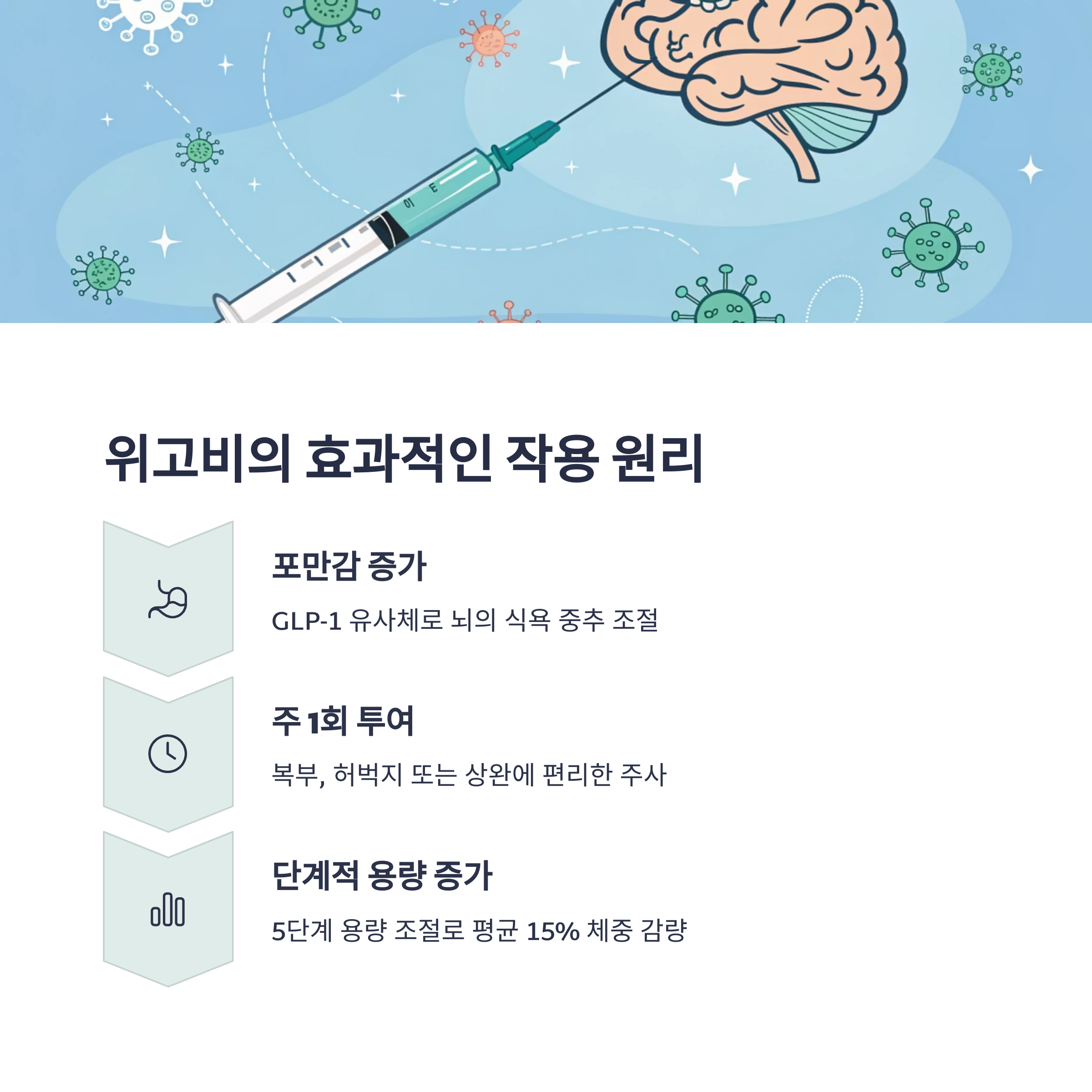 위고비의 효과적인 작용 원리

포만감 증가

GLP-1 유사체로 뇌의 식욕 중추 조절

주 1회 투여

복부, 허벅지 또는 상완에 편리한 주사

단계적 용량 증가

5단계 용량 조절로 평균 15% 체중 감량